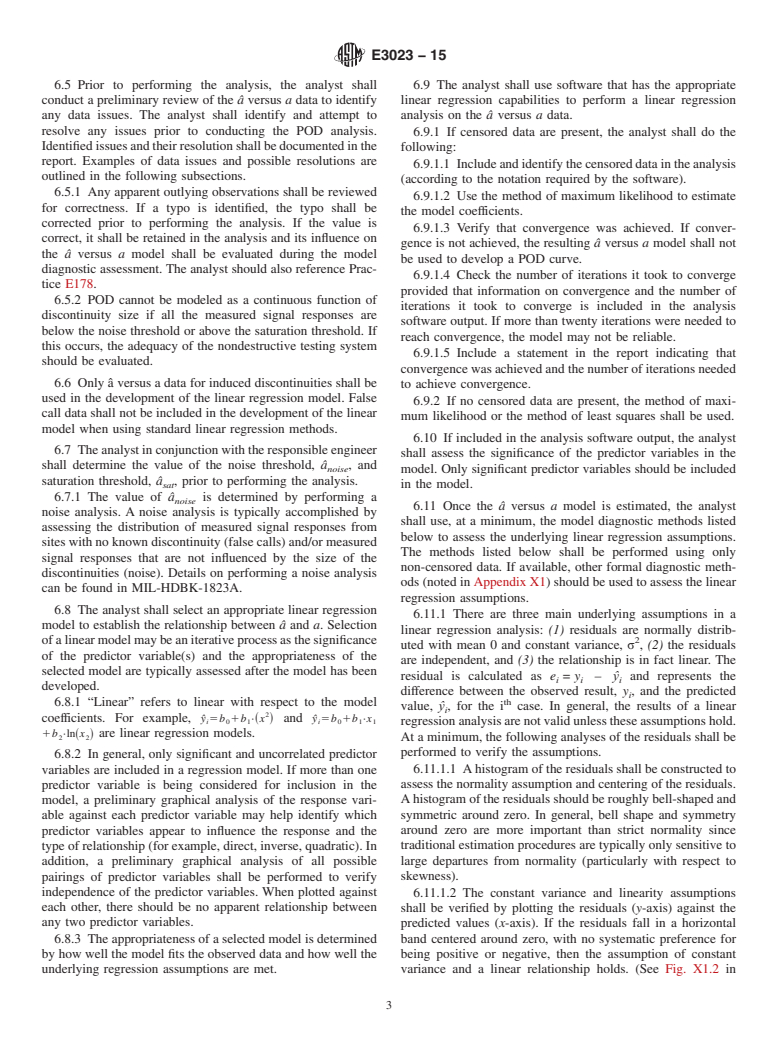 E3023 – 15

6.5 Prior to performing the analysis, the analyst shall conduct a preliminary review of the $\hat{a}$ versus $a$ data to identify any data issues. The analyst shall identify and attempt to resolve any issues prior to conducting the POD analysis. Identified issues and their resolution shall be documented in the report. Examples of data issues and possible resolutions are outlined in the following subsections.

6.5.1 Any apparent outlying observations shall be reviewed for correctness. If a typo is identified, the typo shall be corrected prior to performing the analysis. If the value is correct, it shall be retained in the analysis and its influence on the $\hat{a}$ versus $a$ model shall be evaluated during the model diagnostic assessment. The analyst should also reference Practice E178.

6.5.2 POD cannot be modeled as a continuous function of discontinuity size if all the measured signal responses are below the noise threshold or above the saturation threshold. If this occurs, the adequacy of the nondestructive testing system should be evaluated.

6.6 Only â versus a data for induced discontinuities shall be used in the development of the linear regression model. False call data shall not be included in the development of the linear model when using standard linear regression methods.

6.7 The analyst in conjunction with the responsible engineer shall determine the value of the noise threshold, $\hat{a}_{noise}$, and saturation threshold, $\hat{a}_{sat}$, prior to performing the analysis.

6.7.1 The value of $\hat{a}_{noise}$ is determined by performing a noise analysis. A noise analysis is typically accomplished by assessing the distribution of measured signal responses from sites with no known discontinuity (false calls) and/or measured signal responses that are not influenced by the size of the discontinuities (noise). Details on performing a noise analysis can be found in MIL-HDBK-1823A.

6.8 The analyst shall select an appropriate linear regression model to establish the relationship between $\hat{a}$ and $a$. Selection of a linear model may be an iterative process as the significance of the predictor variable(s) and the appropriateness of the selected model are typically assessed after the model has been developed.

6.8.1 "Linear" refers to linear with respect to the model coefficients. For example, $\hat{y}_i = b_0 + b_1 \cdot (x^2)$ and $\hat{y}_i = b_0 + b_1 \cdot x_1 + b_2 \cdot \ln(x_2)$ are linear regression models.

6.8.2 In general, only significant and uncorrelated predictor variables are included in a regression model. If more than one predictor variable is being considered for inclusion in the model, a preliminary graphical analysis of the response variable against each predictor variable may help identify which predictor variables appear to influence the response and the type of relationship (for example, direct, inverse, quadratic). In addition, a preliminary graphical analysis of all possible pairings of predictor variables shall be performed to verify independence of the predictor variables. When plotted against each other, there should be no apparent relationship between any two predictor variables.

6.8.3 The appropriateness of a selected model is determined by how well the model fits the observed data and how well the underlying regression assumptions are met.

6.9 The analyst shall use software that has the appropriate linear regression capabilities to perform a linear regression analysis on the $\hat{a}$ versus $a$ data.

6.9.1 If censored data are present, the analyst shall do the following:

6.9.1.1 Include and identify the censored data in the analysis (according to the notation required by the software).

6.9.1.2 Use the method of maximum likelihood to estimate the model coefficients.

6.9.1.3 Verify that convergence was achieved. If convergence is not achieved, the resulting $\hat{a}$ versus $a$ model shall not be used to develop a POD curve.

6.9.1.4 Check the number of iterations it took to converge provided that information on convergence and the number of iterations it took to converge is included in the analysis software output. If more than twenty iterations were needed to reach convergence, the model may not be reliable.

6.9.1.5 Include a statement in the report indicating that convergence was achieved and the number of iterations needed to achieve convergence.

6.9.2 If no censored data are present, the method of maximum likelihood or the method of least squares shall be used.

6.10 If included in the analysis software output, the analyst shall assess the significance of the predictor variables in the model. Only significant predictor variables should be included in the model.

6.11 Once the $\hat{a}$ versus $a$ model is estimated, the analyst shall use, at a minimum, the model diagnostic methods listed below to assess the underlying linear regression assumptions. The methods listed below shall be performed using only non-censored data. If available, other formal diagnostic methods (noted in Appendix X1) should be used to assess the linear regression assumptions.

6.11.1 There are three main underlying assumptions in a linear regression analysis: (1) residuals are normally distributed with mean 0 and constant variance, $\sigma^2$, (2) the residuals are independent, and (3) the relationship is in fact linear. The residual is calculated as $e_i = y_i - \hat{y}_i$ and represents the difference between the observed result, $y_i$, and the predicted value, $\hat{y}_i$, for the i$^{th}$ case. In general, the results of a linear regression analysis are not valid unless these assumptions hold. At a minimum, the following analyses of the residuals shall be performed to verify the assumptions.

6.11.1.1 A histogram of the residuals shall be constructed to assess the normality assumption and centering of the residuals. A histogram of the residuals should be roughly bell-shaped and symmetric around zero. In general, bell shape and symmetry around zero are more important than strict normality since traditional estimation procedures are typically only sensitive to large departures from normality (particularly with respect to skewness).

6.11.1.2 The constant variance and linearity assumptions shall be verified by plotting the residuals (y-axis) against the predicted values (x-axis). If the residuals fall in a horizontal band centered around zero, with no systematic preference for being positive or negative, then the assumption of constant variance and a linear relationship holds. (See Fig. X1.2 in

3